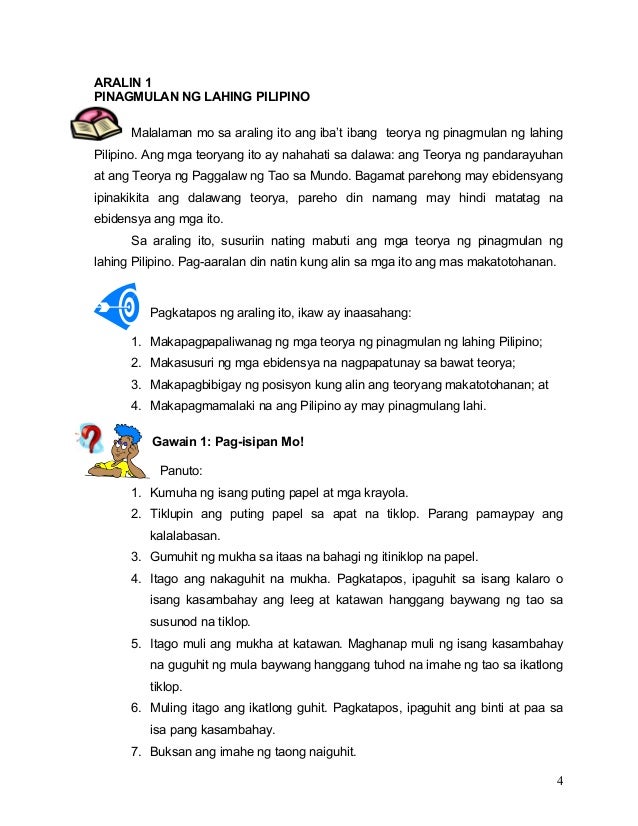 ARALIN 1
PINAGMULAN NG LAHING PILIPINO

Malalaman mo sa araling ito ang iba't ibang teorya ng pinagmulan ng lahing Pilipino. Ang mga teoryang ito ay nahahati sa dalawa: ang Teorya ng pandarayuhan at ang Teorya ng Paggalaw ng Tao sa Mundo. Bagamat parehong may ebidensyang ipinakikita ang dalawang teorya, pareho din namang may hindi matatag na ebidensya ang mga ito.

Sa araling ito, susuriin nating mabuti ang mga teorya ng pinagmulan ng lahing Pilipino. Pag-aaralan din natin kung alin sa mga ito ang mas makatotohanan.

Pagkatapos ng araling ito, ikaw ay inaasahang:

1. Makapagpapaliwanag ng mga teorya ng pinagmulan ng lahing Pilipino;
2. Makasusuri ng mga ebidensya na nagpapatunay sa bawat teorya;
3. Makapagbibigay ng posisyon kung alin ang teoryang makatotohanan; at
4. Makapagmamalaki na ang Pilipino ay may pinagmulang lahi.

Gawain 1: Pag-isipan Mo!

Panuto:
1. Kumuha ng isang puting papel at mga krayola.
2. Tiklupin ang puting papel sa apat na tiklop. Parang pamaypay ang kalalabasan.
3. Gumuhit ng mukha sa itaas na bahagi ng itiniklop na papel.
4. Itago ang nakaguhit na mukha. Pagkatapos, ipaguhit sa isang kalaro o isang kasambahay ang leeg at katawan hanggang baywang ng tao sa susunod na tiklop.
5. Itago muli ang mukha at katawan. Maghanap muli ng isang kasambahay na guguhit ng mula baywang hanggang tuhod na imahe ng tao sa ikatlong tiklop.
6. Muling itago ang ikatlong guhit. Pagkatapos, ipaguhit ang binti at paa sa isa pang kasambahay.
7. Buksan ang imahe ng taong naiguhit.

4